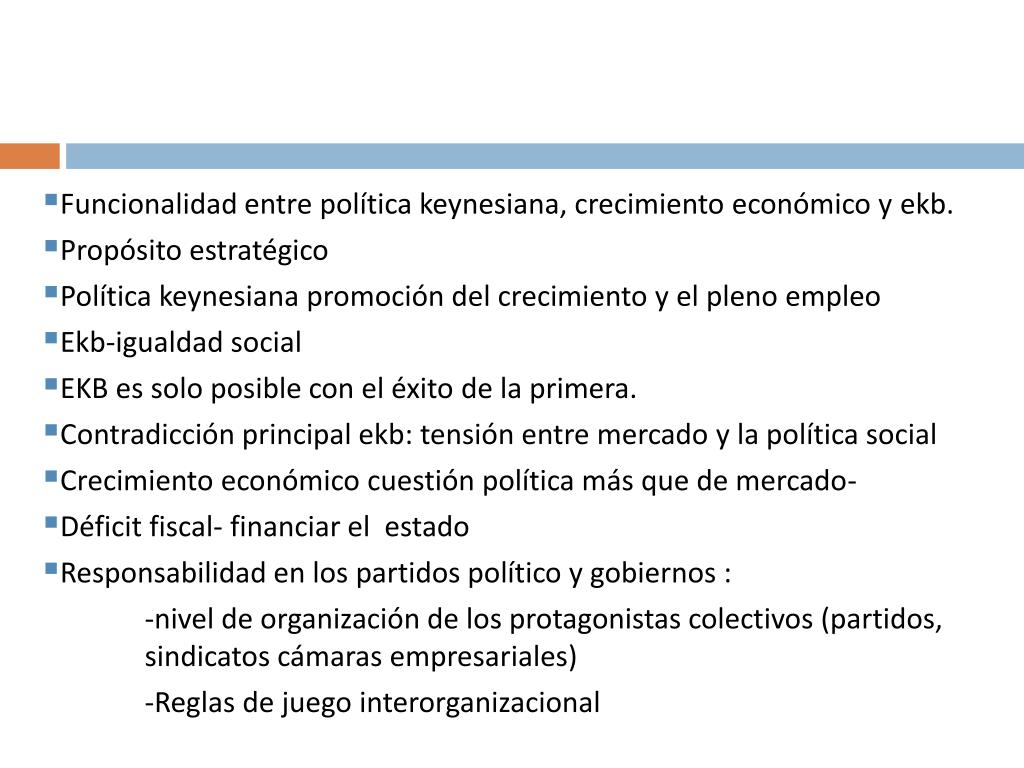 Funcionalidad entre política keynesiana, crecimiento económico y ekb.

Propósito estratégico

Política keynesiana promoción del crecimiento y el pleno empleo

Ekb-igualdad social

EKB es solo posible con el éxito de la primera.

Contradicción principal ekb: tensión entre mercado y la política social

Crecimiento económico cuestión política más que de mercado-

Déficit fiscal- financiar el estado

Responsabilidad en los partidos político y gobiernos :

-nivel de organización de los protagonistas colectivos (partidos, sindicatos cámaras empresariales)

-Reglas de juego interorganizacional